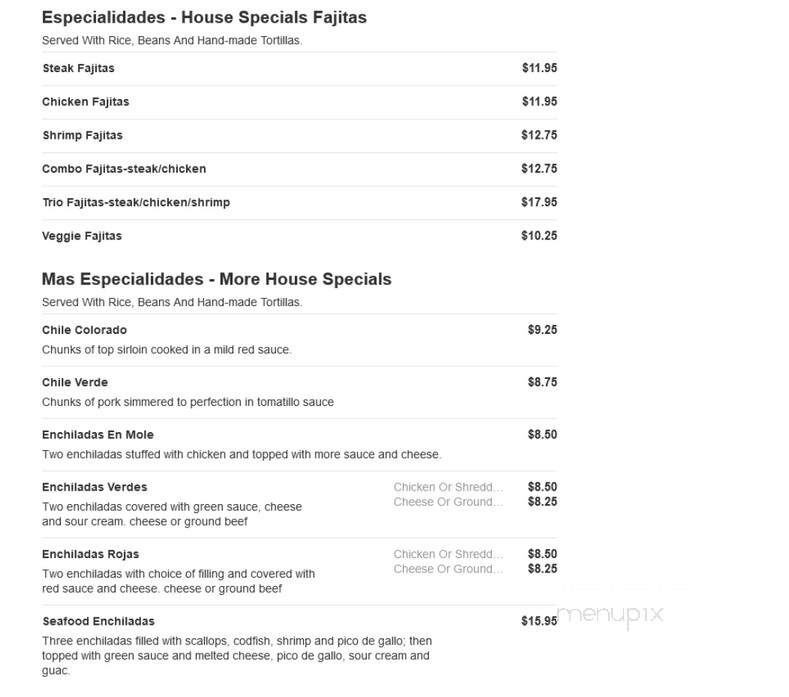 Especialidades - House Specials Fajitas

Served With Rice, Beans And Hand-made Tortillas.

Steak Fajitas $11.95

Chicken Fajitas $11.95

Shrimp Fajitas $12.75

Combo Fajitas-steak/chicken $12.75

Trio Fajitas-steak/chicken/shrimp $17.95

Veggie Fajitas $10.25

Mas Especialidades - More House Specials

Served With Rice, Beans And Hand-made Tortillas.

Chile Colorado $9.25

Chunks of top sirloin cooked in a mild red sauce.

Chile Verde $8.75

Chunks of pork simmered to perfection in tomatillo sauce

Enchiladas En Mole $8.50

Two enchiladas stuffed with chicken and topped with more sauce and cheese.

Enchiladas Verdes

Chicken Or Shredd... $8.50
Cheese Or Ground... $8.25

Two enchiladas covered with green sauce, cheese and sour cream. cheese or ground beef

Enchiladas Rojas

Chicken Or Shredd... $8.50
Cheese Or Ground... $8.25

Two enchiladas with choice of filling and covered with red sauce and cheese. cheese or ground beef

Seafood Enchiladas $15.95

Three enchiladas filled with scallops, codfish, shrimp and pico de gallo; then topped with green sauce and melted cheese, pico de gallo, sour cream and guac.

menupix